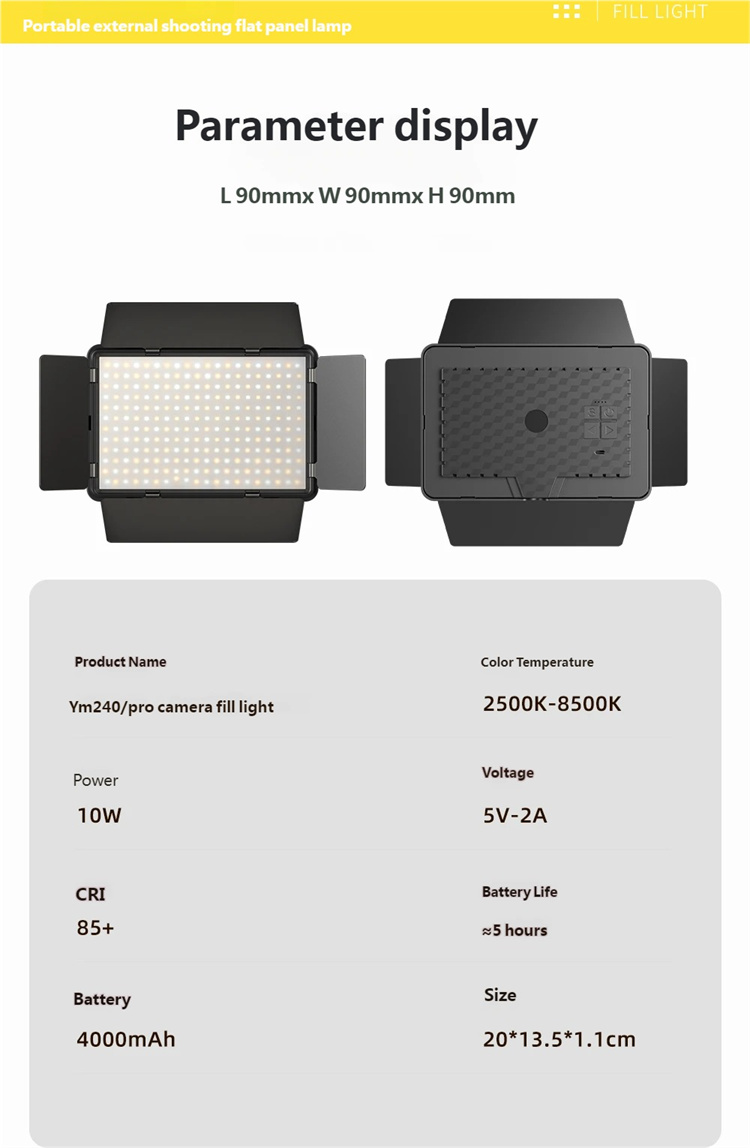 Portable external shooting flat panel lamp

FILL LIGHT

Parameter display

L 90mmx W 90mmx H 90mm

Product Name

Ym240/pro camera fill light

Power

10W

CRI

85+

Battery

4000mAh

Color Temperature

2500K-8500K

Voltage

5V-2A

Battery Life

≈5 hours

Size

20*13.5*1.1cm